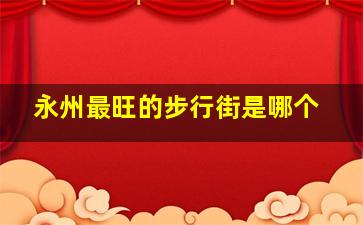 永州最旺的步行街是哪个